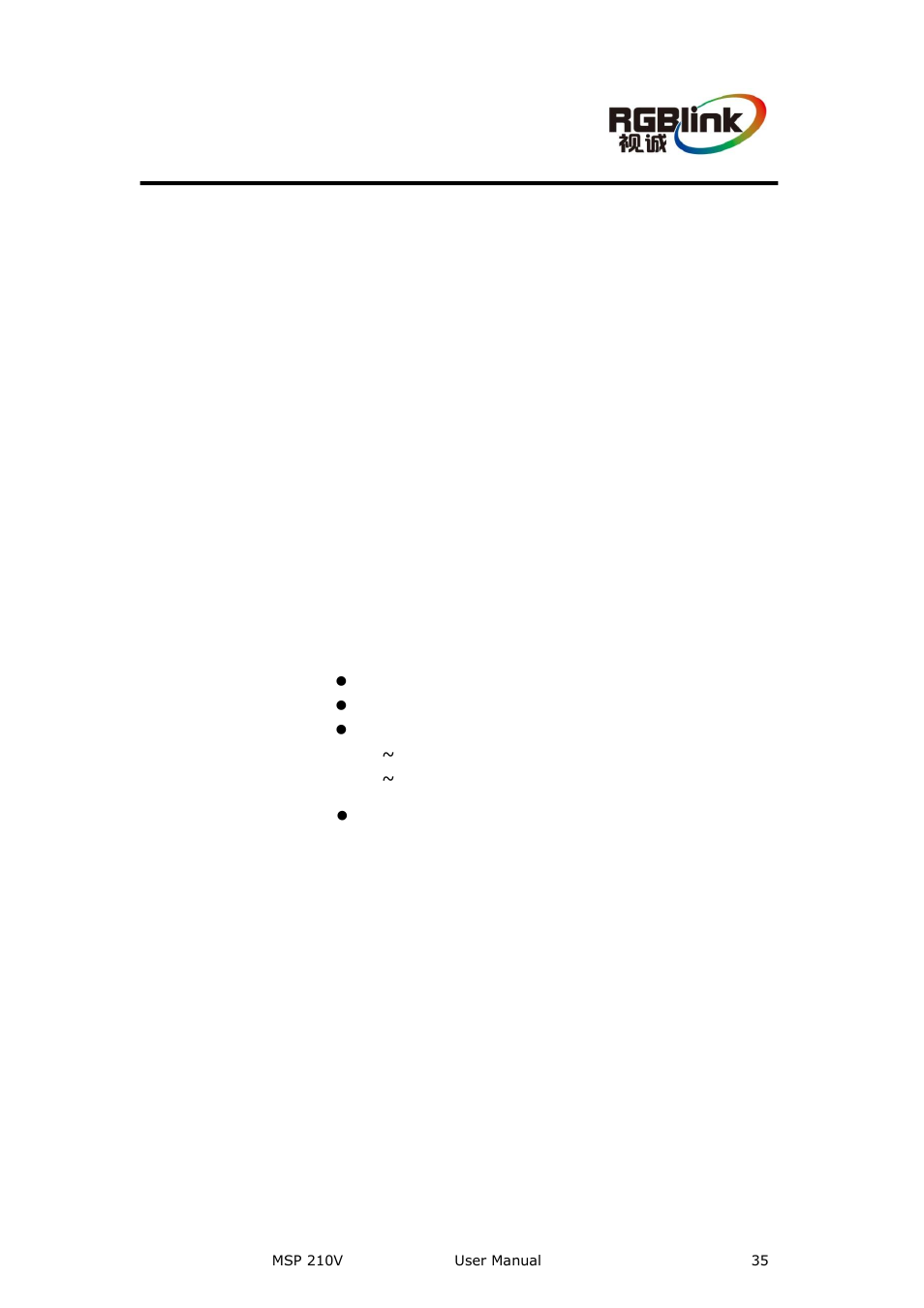 RGBlink
视诚

~
~

MSP 210V User Manual 35